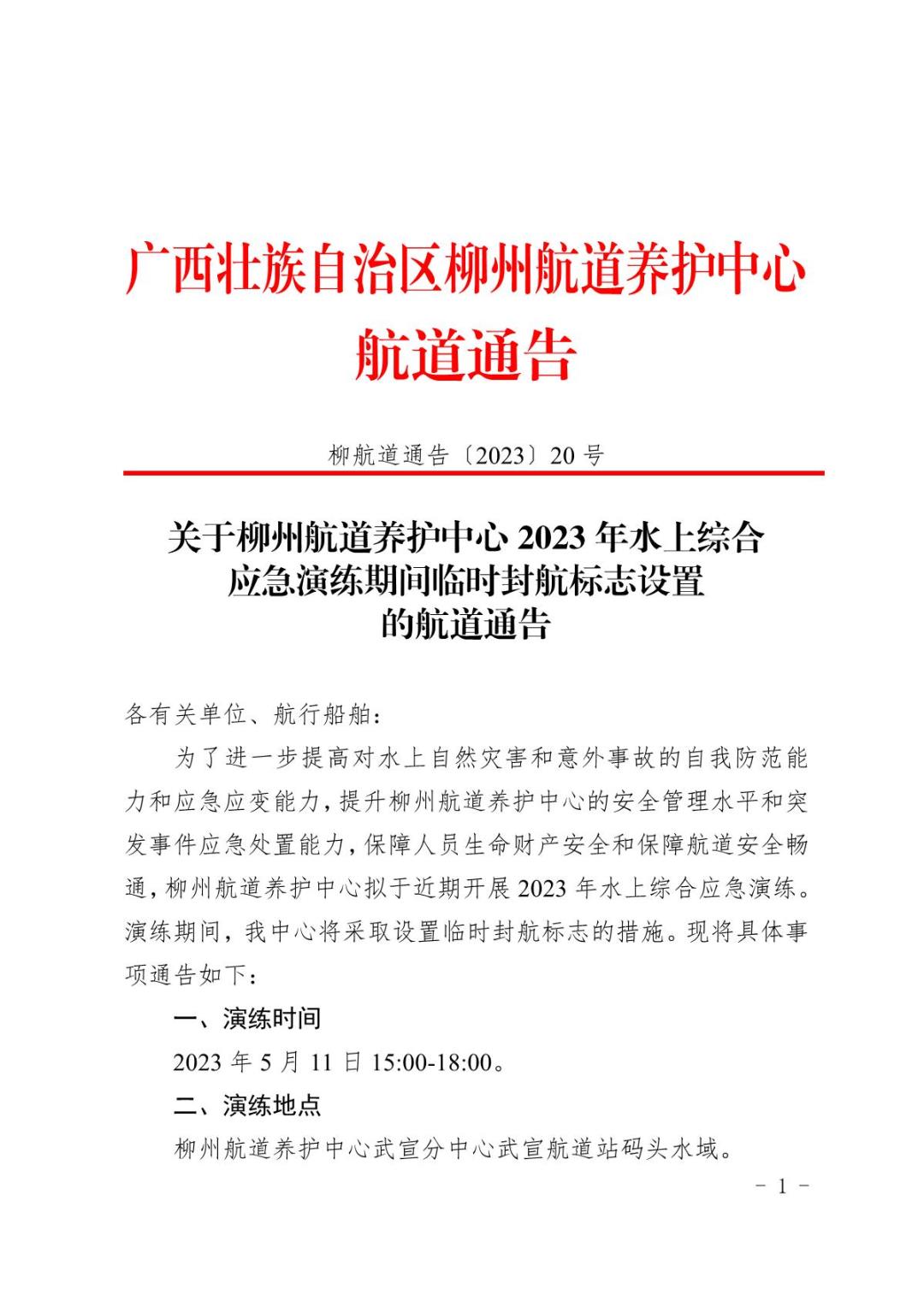 广西壮族自治区柳州航道养护中心
航道通告

柳航道通告〔2023〕20 号

关于柳州航道养护中心 2023 年水上综合应急演练期间临时封航标志设置的航道通告

各有关单位、航行船舶：

为了进一步提高对水上自然灾害和意外事故的自我防范能力和应急应变能力，提升柳州航道养护中心的安全管理水平和突发事件应急处置能力，保障人员生命财产安全和保障航道安全畅通，柳州航道养护中心拟于近期开展 2023 年水上综合应急演练。演练期间，我中心将采取设置临时封航标志的措施。现将具体事项通告如下：

一、演练时间

2023 年 5 月 11 日 15:00-18:00。

二、演练地点

柳州航道养护中心武宣分中心武宣航道站码头水域。

－ 1 －